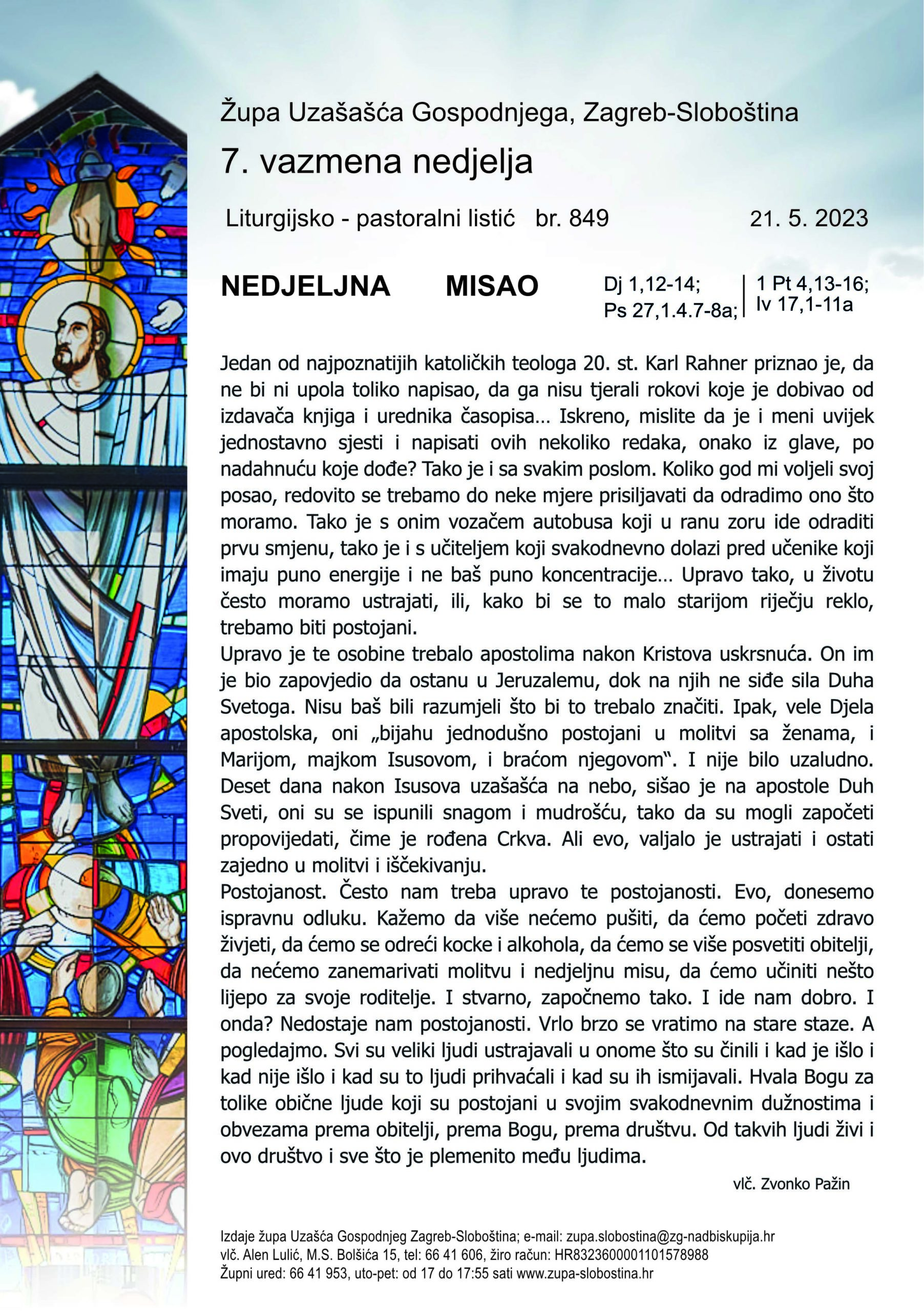 Župa Uzašašća Gospodnjega, Zagreb-Sloboština

7. vazmena nedjelja

Liturgijsko - pastoralni listić br. 849 21. 5. 2023

NEDJELJNA MISAO

Dj 1,12-14;
Ps 27,1.4.7-8a;
1 Pt 4,13-16;
Iv 17,1-11a

Jedan od najpoznatijih katoličkih teologa 20. st. Karl Rahner priznao je, da ne bi ni upola toliko napisao, da ga nisu tjerali rokovi koje je dobivao od izdavača knjiga i urednika časopisa... Iskreno, mislite da je i meni uvijek jednostavno sjesti i napisati ovih nekoliko redaka, onako iz glave, po nadahnuću koje dođe? Tako je i sa svakim poslom. Koliko god mi voljeli svoj posao, redovito se trebamo do neke mjere prisiljavati da odradimo ono što moramo. Tako je s onim vozačem autobusa koji u ranu zoru ide odraditi prvu smjenu, tako je i s učiteljem koji svakodnevno dolazi pred učenike koji imaju puno energije i ne baš puno koncentracije... Upravo tako, u životu često moramo ustrajati, ili, kako bi se to malo starijom riječju reklo, trebamo biti postojani.

Upravo je te osobine trebalo apostolima nakon Kristova uskrsnuća. On im je bio zapovjedio da ostanu u Jeruzalemu, dok na njih ne siđe sila Duha Svetoga. Nisu baš bili razumjeli što bi to trebalo značiti. Ipak, vele Djela apostolska, oni „bijahu jednodušno postojani u molitvi sa ženama, i Marijom, majkom Isusovom, i braćom njegovom". I nije bilo uzaludno. Deset dana nakon Isusova uzašašća na nebo, sišao je na apostole Duh Sveti, oni su se ispunili snagom i mudrošću, tako da su mogli započeti propovijedati, čime je rođena Crkva. Ali evo, valjalo je ustrajati i ostati zajedno u molitvi i iščekivanju.

Postojanost. Često nam treba upravo te postojanosti. Evo, donesemo ispravnu odluku. Kažemo da više nećemo pušiti, da ćemo početi zdravo živjeti, da ćemo se odreći kocke i alkohola, da ćemo se više posvetiti obitelji, da nećemo zanemarivati molitvu i nedjeljnu misu, da ćemo učiniti nešto lijepo za svoje roditelje. I stvarno, započnemo tako. I ide nam dobro. I onda? Nedostaje nam postojanosti. Vrlo brzo se vratimo na stare staze. A pogledajmo. Svi su veliki ljudi ustrajavali u onome što su činili i kad je išlo i kad nije išlo i kad su to ljudi prihvaćali i kad su ih ismijavali. Hvala Bogu za tolike obične ljude koji su postojani u svojim svakodnevnim dužnostima i obvezama prema obitelji, prema Bogu, prema društvu. Od takvih ljudi živi i ovo društvo i sve što je plemenito među ljudima.

vlč. Zvonko Pažin

Izdaje župa Uzašća Gospodnjeg Zagreb-Sloboština; e-mail: zupa.slobostina@zg-nadbiskupija.hr
vlč. Alen Lulić, M.S. Bolšića 15, tel: 66 41 606, žiro račun: HR8323600001101578988
Župni ured: 66 41 953, uto-pet: od 17 do 17:55 sati www.zupa-slobostina.hr